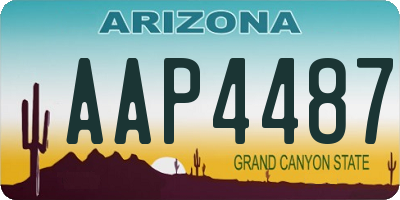 ARIZONA

AAP4487

GRAND CANYON STATE